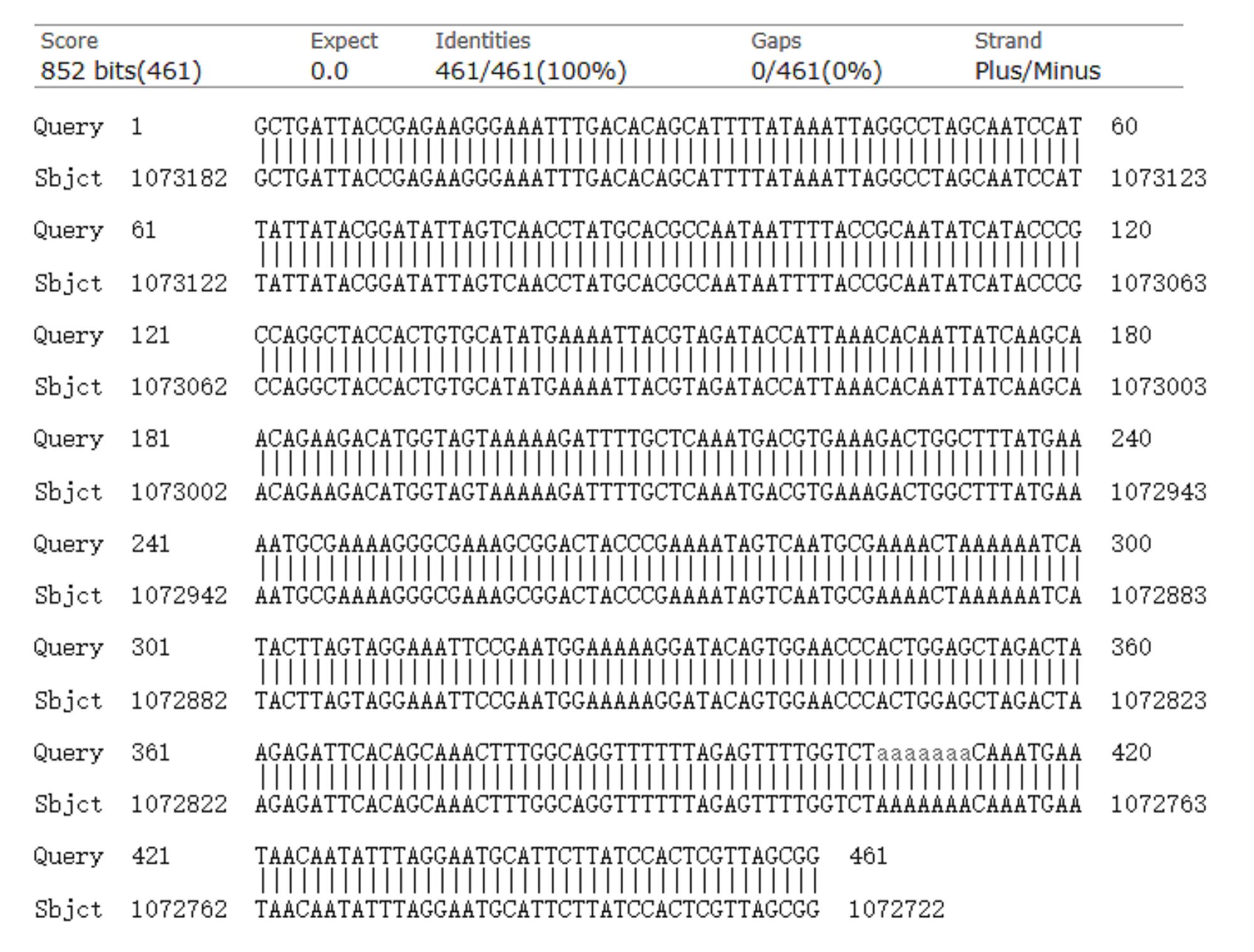 | Score | Expect | Identities | Gaps | Strand |
|---|---|---|---|---|
| 852 bits(461) | 0.0 | 461/461(100%) | 0/461(0%) | Plus/Minus |

Query 1 GCTGATTACCGAGAAGGGAAATTTGACACAGCATTTTATAAATTAGGCCTAGCAATCCAT 60
||||||||||||||||||||||||||||||||||||||||||||||||||||||||||||
Sbjct 1073182 GCTGATTACCGAGAAGGGAAATTTGACACAGCATTTTATAAATTAGGCCTAGCAATCCAT 1073123

Query 61 TATTATACGGATATTAGTCAACCTATGCACGCCAATAATTTTACCGCAATATCATACCCG 120
||||||||||||||||||||||||||||||||||||||||||||||||||||||||||||
Sbjct 1073122 TATTATACGGATATTAGTCAACCTATGCACGCCAATAATTTTACCGCAATATCATACCCG 1073063

Query 121 CCAGGCTACCACTGTGCATATGAAAATTACGTAGATACCATTAAACACAATTATCAAGCA 180
||||||||||||||||||||||||||||||||||||||||||||||||||||||||||||
Sbjct 1073062 CCAGGCTACCACTGTGCATATGAAAATTACGTAGATACCATTAAACACAATTATCAAGCA 1073003

Query 181 ACAGAAGACATGGTAGTAAAAAGATTTTGCTCAAATGACGTGAAAGACTGGCTTTATGAA 240
||||||||||||||||||||||||||||||||||||||||||||||||||||||||||||
Sbjct 1073002 ACAGAAGACATGGTAGTAAAAAGATTTTGCTCAAATGACGTGAAAGACTGGCTTTATGAA 1072943

Query 241 AATGCGAAAAGGGCGAAAGCGGACTACCCGAAAATAGTCAATGCGAAAACTAAAAAATCA 300
||||||||||||||||||||||||||||||||||||||||||||||||||||||||||||
Sbjct 1072942 AATGCGAAAAGGGCGAAAGCGGACTACCCGAAAATAGTCAATGCGAAAACTAAAAAATCA 1072883

Query 301 TACTTAGTAGGAAATTCCGAATGGAAAAAGGATACAGTGGAACCCACTGGAGCTAGACTA 360
||||||||||||||||||||||||||||||||||||||||||||||||||||||||||||
Sbjct 1072882 TACTTAGTAGGAAATTCCGAATGGAAAAAGGATACAGTGGAACCCACTGGAGCTAGACTA 1072823

Query 361 AGAGATTCACAGCAAACTTTGGCAGGTTTTTTAGAGTTTTGGTCTaaaaaaaCAAATGAA 420
||||||||||||||||||||||||||||||||||||||||||||||||||||||||||||
Sbjct 1072822 AGAGATTCACAGCAAACTTTGGCAGGTTTTTTAGAGTTTTGGTCTAAAAAAACAAATGAA 1072763

Query 421 TAACAATATTTAGGAATGCATTCTTATCCACTCGTTAGCGG 461
|||||||||||||||||||||||||||||||||||||||||
Sbjct 1072762 TAACAATATTTAGGAATGCATTCTTATCCACTCGTTAGCGG 1072722